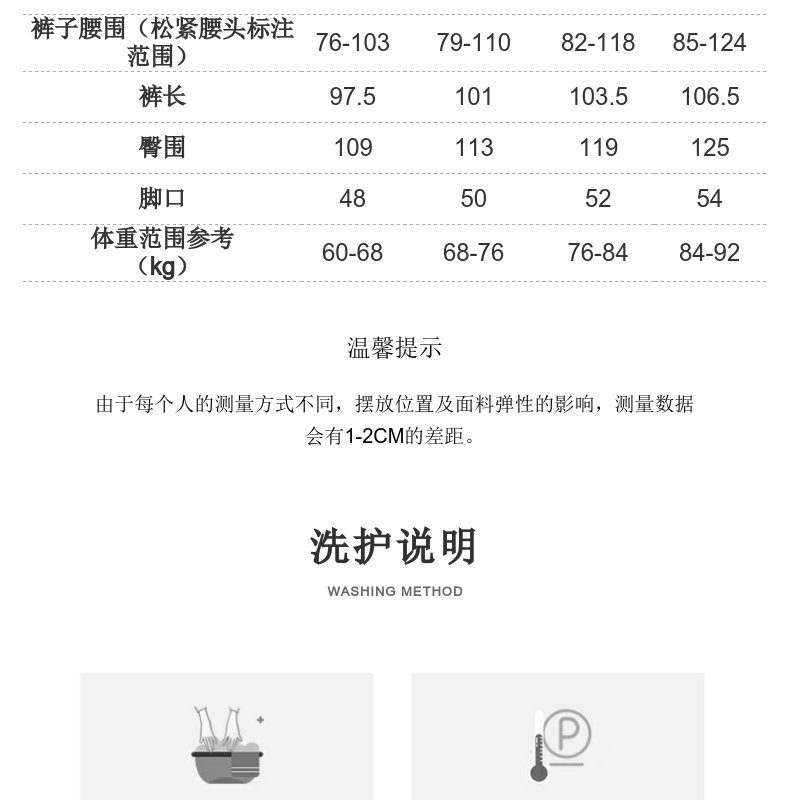 | 裤子腰围（松紧腰头标注范围） | 76-103 | 79-110 | 82-118 | 85-124 |
|---|---|---|---|---|
| 裤长 | 97.5 | 101 | 103.5 | 106.5 |
| 臀围 | 109 | 113 | 119 | 125 |
| 脚口 | 48 | 50 | 52 | 54 |
| 体重范围参考（kg） | 60-68 | 68-76 | 76-84 | 84-92 |

温馨提示

由于每个人的测量方式不同，摆放位置及面料弹性的影响，测量数据会有1-2CM的差距。

洗护说明

WASHING METHOD

P